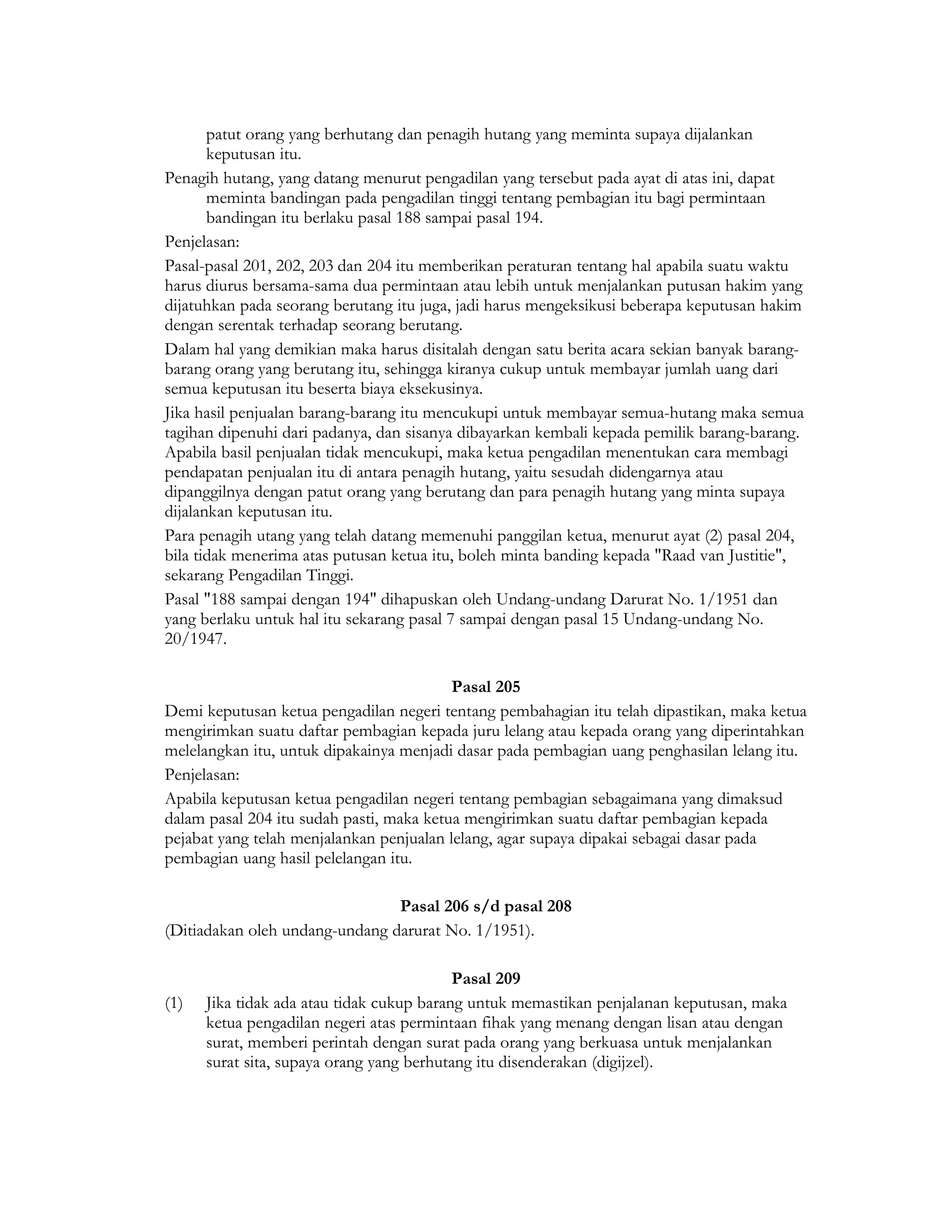 patut orang yang berhutang dan penagih hutang yang meminta supaya dijalankan keputusan itu.

Penagih hutang, yang datang menurut pengadilan yang tersebut pada ayat di atas ini, dapat meminta bandingan pada pengadilan tinggi tentang pembagian itu bagi permintaan bandingan itu berlaku pasal 188 sampai pasal 194.

Penjelasan:

Pasal-pasal 201, 202, 203 dan 204 itu memberikan peraturan tentang hal apabila suatu waktu harus diurus bersama-sama dua permintaan atau lebih untuk menjalankan putusan hakim yang dijatuhkan pada seorang berutang itu juga, jadi harus mengeksikusi beberapa keputusan hakim dengan serentak terhadap seorang berutang.

Dalam hal yang demikian maka harus disitalah dengan satu berita acara sekian banyak barang-barang orang yang berutang itu, sehingga kiranya cukup untuk membayar jumlah uang dari semua keputusan itu beserta biaya eksekusinya.

Jika hasil penjualan barang-barang itu mencukupi untuk membayar semua-hutang maka semua tagihan dipenuhi dari padanya, dan sisanya dibayarkan kembali kepada pemilik barang-barang. Apabila basil penjualan tidak mencukupi, maka ketua pengadilan menentukan cara membagi pendapatan penjualan itu di antara penagih hutang, yaitu sesudah didengarnya atau dipanggilnya dengan patut orang yang berutang dan para penagih hutang yang minta supaya dijalankan keputusan itu.

Para penagih utang yang telah datang memenuhi panggilan ketua, menurut ayat (2) pasal 204, bila tidak menerima atas putusan ketua itu, boleh minta banding kepada "Raad van Justitie", sekarang Pengadilan Tinggi.

Pasal "188 sampai dengan 194" dihapuskan oleh Undang-undang Darurat No. 1/1951 dan yang berlaku untuk hal itu sekarang pasal 7 sampai dengan pasal 15 Undang-undang No. 20/1947.

Pasal 205

Demi keputusan ketua pengadilan negeri tentang pembahagian itu telah dipastikan, maka ketua mengirimkan suatu daftar pembagian kepada juru lelang atau kepada orang yang diperintahkan melelangkan itu, untuk dipakainya menjadi dasar pada pembagian uang penghasilan lelang itu.

Penjelasan:

Apabila keputusan ketua pengadilan negeri tentang pembagian sebagaimana yang dimaksud dalam pasal 204 itu sudah pasti, maka ketua mengirimkan suatu daftar pembagian kepada pejabat yang telah menjalankan penjualan lelang, agar supaya dipakai sebagai dasar pada pembagian uang hasil pelelangan itu.

Pasal 206 s/d pasal 208

(Ditiadakan oleh undang-undang darurat No. 1/1951).

Pasal 209

(1) Jika tidak ada atau tidak cukup barang untuk memastikan penjalanan keputusan, maka ketua pengadilan negeri atas permintaan fihak yang menang dengan lisan atau dengan surat, memberi perintah dengan surat pada orang yang berkuasa untuk menjalankan surat sita, supaya orang yang berhutang itu disenderakan (digijzel).